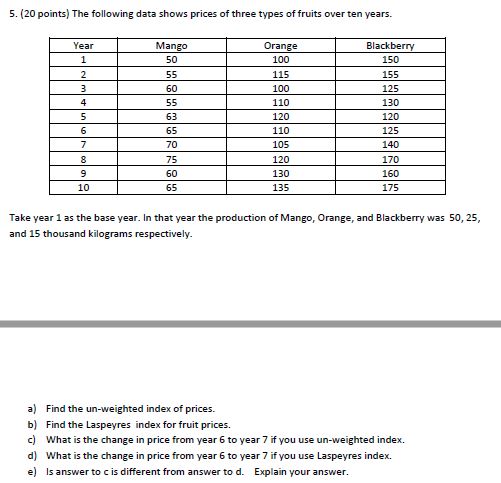 5. (20 points) The following data shows prices of three types of fruits over ten years.

| Year | Mango | Orange | Blackberry |
|---|---|---|---|
| 1 | 50 | 100 | 150 |
| 2 | 55 | 115 | 155 |
| 3 | 60 | 100 | 125 |
| 4 | 55 | 110 | 130 |
| 5 | 63 | 120 | 120 |
| 6 | 65 | 110 | 125 |
| 7 | 70 | 105 | 140 |
| 8 | 75 | 120 | 170 |
| 9 | 60 | 130 | 160 |
| 10 | 65 | 135 | 175 |

Take year 1 as the base year. In that year the production of Mango, Orange, and Blackberry was 50, 25, and 15 thousand kilograms respectively.

a) Find the un-weighted index of prices.
b) Find the Laspeyres index for fruit prices.
c) What is the change in price from year 6 to year 7 if you use un-weighted index.
d) What is the change in price from year 6 to year 7 if you use Laspeyres index.
e) Is answer to c is different from answer to d. Explain your answer.